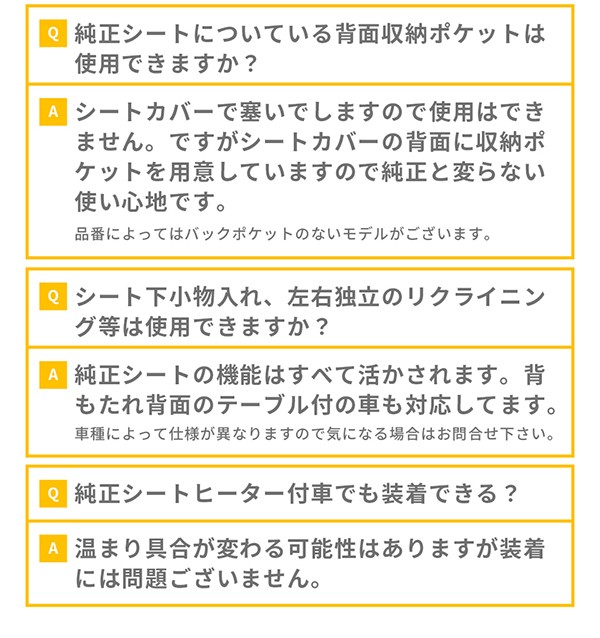 Q 純正シートについている背面収納ポケットは使用できますか？

A シートカバーで塞いでしますので使用はできません。ですがシートカバーの背面に収納ポケットを用意していますので純正と変らない使い心地です。

品番によってはバックポケットのないモデルがございます。

Q シート下小物入れ、左右独立のリクライニング等は使用できますか？

A 純正シートの機能はすべて活かされます。背もたれ背面のテーブル付の車も対応してます。

車種によって仕様が異なりますので気になる場合はお問合せ下さい。

Q 純正シートヒーター付車でも装着できる？

A 温まり具合が変わる可能性はありますが装着には問題ございません。